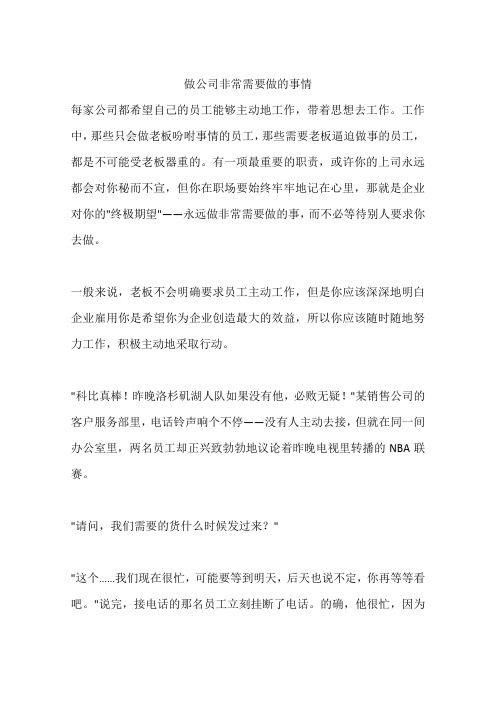 做公司非常需要做的事情

每家公司都希望自己的员工能够主动地工作，带着思想去工作。工作中，那些只会做老板吩咐事情的员工，那些需要老板逼迫做事的员工，都是不可能受老板器重的。有一项最重要的职责，或许你的上司永远都会对你秘而不宣，但你在职场要始终牢牢地记在心里，那就是企业对你的"终极期望"——永远做非常需要做的事，而不必等待别人要求你去做。

一般来说，老板不会明确要求员工主动工作，但是你应该深深地明白企业雇用你是希望你为企业创造最大的效益，所以你应该随时随地努力工作，积极主动地采取行动。

"科比真棒！昨晚洛杉矶湖人队如果没有他，必败无疑！"某销售公司的客户服务部里，电话铃声响个不停——没有人主动去接，但就在同一间办公室里，两名员工却正兴致勃勃地议论着昨晚电视里转播的 NBA 联赛。

"请问，我们需要的货什么时候发过来？"

"这个......我们现在很忙，可能要等到明天，后天也说不定，你再等等看吧。"说完，接电话的那名员工立刻挂断了电话。的确，他很忙，因为